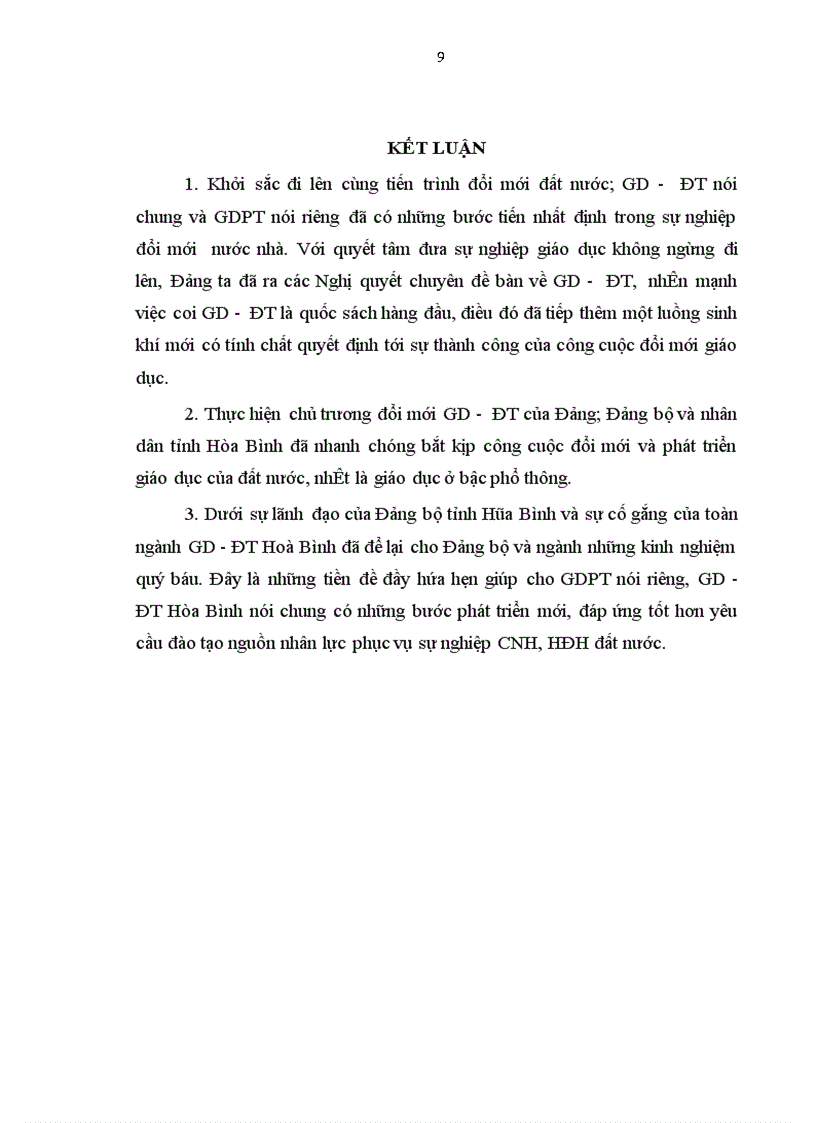 9

KẾT LUẬN

1. Khởi sắc đi lên cùng tiến trình đổi mới đất nước; GD - ĐT nói chung và GDPT nói riêng đã có những bước tiến nhất định trong sự nghiệp đổi mới nước nhà. Với quyết tâm đưa sự nghiệp giáo dục không ngừng đi lên, Đảng ta đã ra các Nghị quyết chuyên đề bàn về GD - ĐT, nhÊn mạnh việc coi GD - ĐT là quốc sách hàng đầu, điều đó đã tiếp thêm một luồng sinh khí mới có tính chất quyết định tới sự thành công của công cuộc đổi mới giáo dục.

2. Thực hiện chủ trương đổi mới GD - ĐT của Đảng; Đảng bộ và nhân dân tỉnh Hòa Bình đã nhanh chóng bắt kịp công cuộc đổi mới và phát triển giáo dục của đất nước, nhÊt là giáo dục ở bậc phổ thông.

3. Dưới sự lãnh đạo của Đảng bộ tỉnh Hũa Bình và sự cố gắng của toàn ngành GD - ĐT Hoà Bình đã để lại cho Đảng bộ và ngành những kinh nghiệm quý báu. Đây là những tiền đề đầy hứa hẹn giúp cho GDPT nói riêng, GD - ĐT Hòa Bình nói chung có những bước phát triển mới, đáp ứng tốt hơn yêu cầu đào tạo nguồn nhân lực phục vụ sự nghiệp CNH, HĐH đất nước.